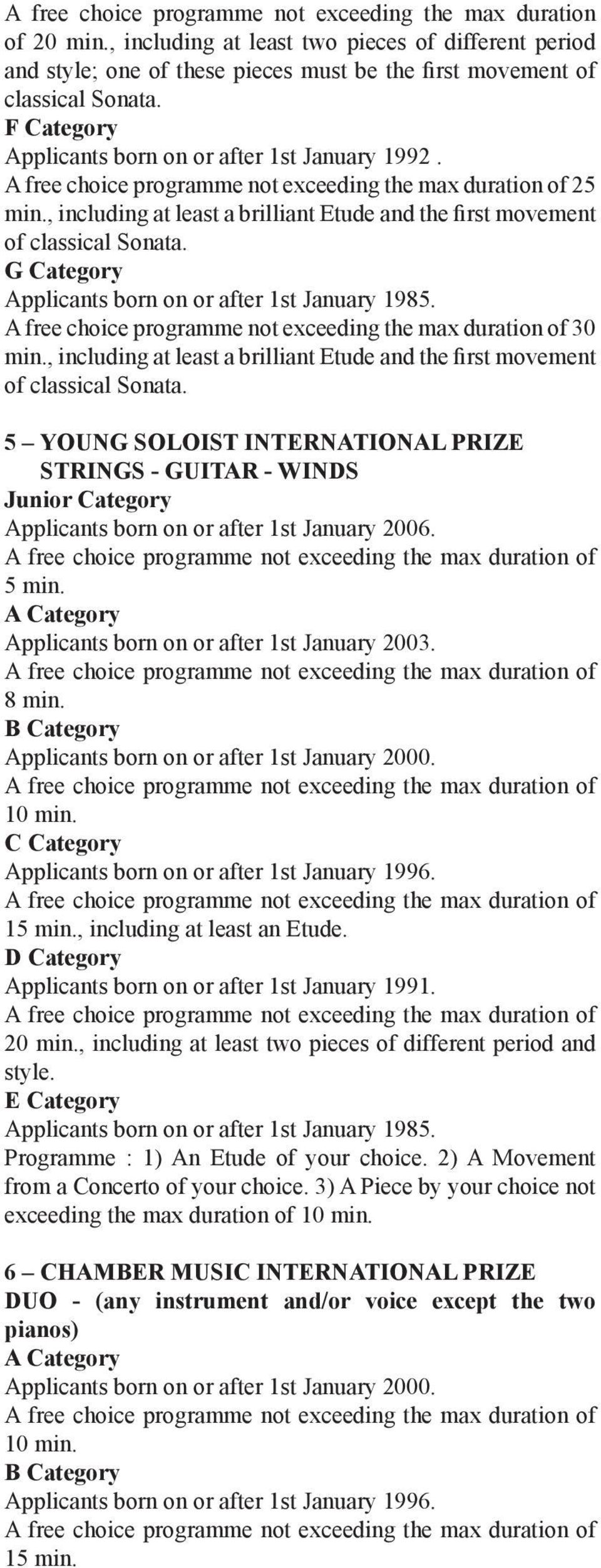 A free choice programme not exceeding the max duration of 20 min., including at least two pieces of different period and style; one of these pieces must be the first movement of classical Sonata.
F Category
Applicants born on or after 1st January 1992 .
A free choice programme not exceeding the max duration of 25 min., including at least a brilliant Etude and the first movement of classical Sonata.
G Category
Applicants born on or after 1st January 1985.
A free choice programme not exceeding the max duration of 30 min., including at least a brilliant Etude and the first movement of classical Sonata.

5 – YOUNG SOLOIST INTERNATIONAL PRIZE
STRINGS - GUITAR - WINDS
Junior Category
Applicants born on or after 1st January 2006.
A free choice programme not exceeding the max duration of 5 min.
A Category
Applicants born on or after 1st January 2003.
A free choice programme not exceeding the max duration of 8 min.
B Category
Applicants born on or after 1st January 2000.
A free choice programme not exceeding the max duration of 10 min.
C Category
Applicants born on or after 1st January 1996.
A free choice programme not exceeding the max duration of 15 min., including at least an Etude.
D Category
Applicants born on or after 1st January 1991.
A free choice programme not exceeding the max duration of 20 min., including at least two pieces of different period and style.
E Category
Applicants born on or after 1st January 1985.
Programme : 1) An Etude of your choice. 2) A Movement from a Concerto of your choice. 3) A Piece by your choice not exceeding the max duration of 10 min.

6 – CHAMBER MUSIC INTERNATIONAL PRIZE
DUO - (any instrument and/or voice except the two pianos)
A Category
Applicants born on or after 1st January 2000.
A free choice programme not exceeding the max duration of 10 min.
B Category
Applicants born on or after 1st January 1996.
A free choice programme not exceeding the max duration of 15 min.